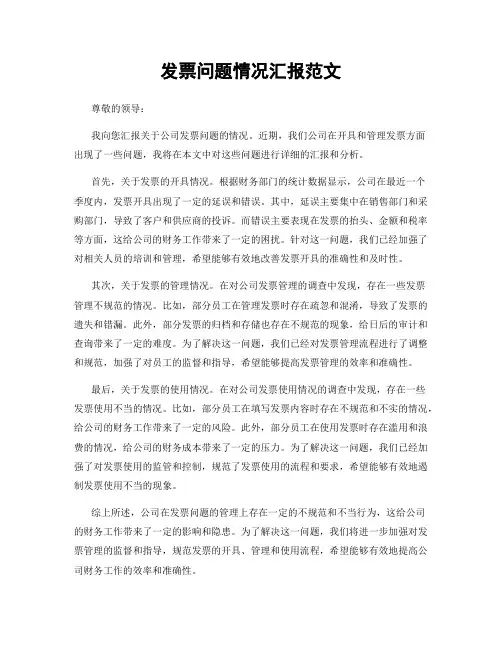 发票问题情况汇报范文

尊敬的领导：

我向您汇报关于公司发票问题的情况。近期，我们公司在开具和管理发票方面出现了一些问题，我将在本文中对这些问题进行详细的汇报和分析。

首先，关于发票的开具情况。根据财务部门的统计数据显示，公司在最近一个季度内，发票开具出现了一定的延误和错误。其中，延误主要集中在销售部门和采购部门，导致了客户和供应商的投诉。而错误主要表现在发票的抬头、金额和税率等方面，这给公司的财务工作带来了一定的困扰。针对这一问题，我们已经加强了对相关人员的培训和管理，希望能够有效地改善发票开具的准确性和及时性。

其次，关于发票的管理情况。在对公司发票管理的调查中发现，存在一些发票管理不规范的情况。比如，部分员工在管理发票时存在疏忽和混淆，导致了发票的遗失和错漏。此外，部分发票的归档和存储也存在不规范的现象，给日后的审计和查询带来了一定的难度。为了解决这一问题，我们已经对发票管理流程进行了调整和规范，加强了对员工的监督和指导，希望能够提高发票管理的效率和准确性。

最后，关于发票的使用情况。在对公司发票使用情况的调查中发现，存在一些发票使用不当的情况。比如，部分员工在填写发票内容时存在不规范和不实的情况，给公司的财务工作带来了一定的风险。此外，部分员工在使用发票时存在滥用和浪费的情况，给公司的财务成本带来了一定的压力。为了解决这一问题，我们已经加强了对发票使用的监管和控制，规范了发票使用的流程和要求，希望能够有效地遏制发票使用不当的现象。

综上所述，公司在发票问题的管理上存在一定的不规范和不当行为，这给公司的财务工作带来了一定的影响和隐患。为了解决这一问题，我们将进一步加强对发票管理的监督和指导，规范发票的开具、管理和使用流程，希望能够有效地提高公司财务工作的效率和准确性。